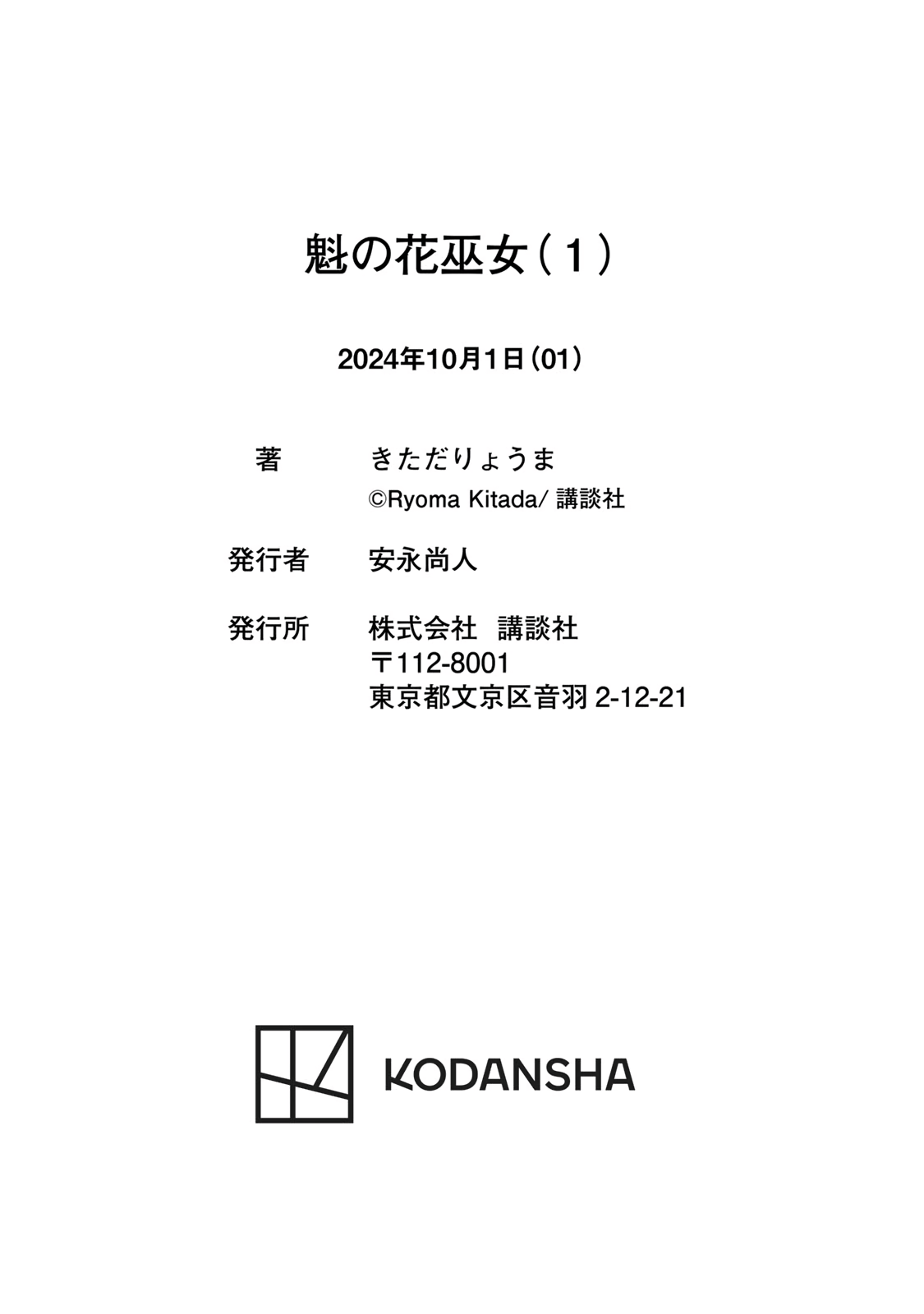 魁の花巫女（1）

2024年10月1日（01）

著 きただりょうま
©Ryoma Kitada/講談社

発行者 安永尚人

発行所 株式会社 講談社
〒112-8001
東京都文京区音羽2-12-21

KODANSHA